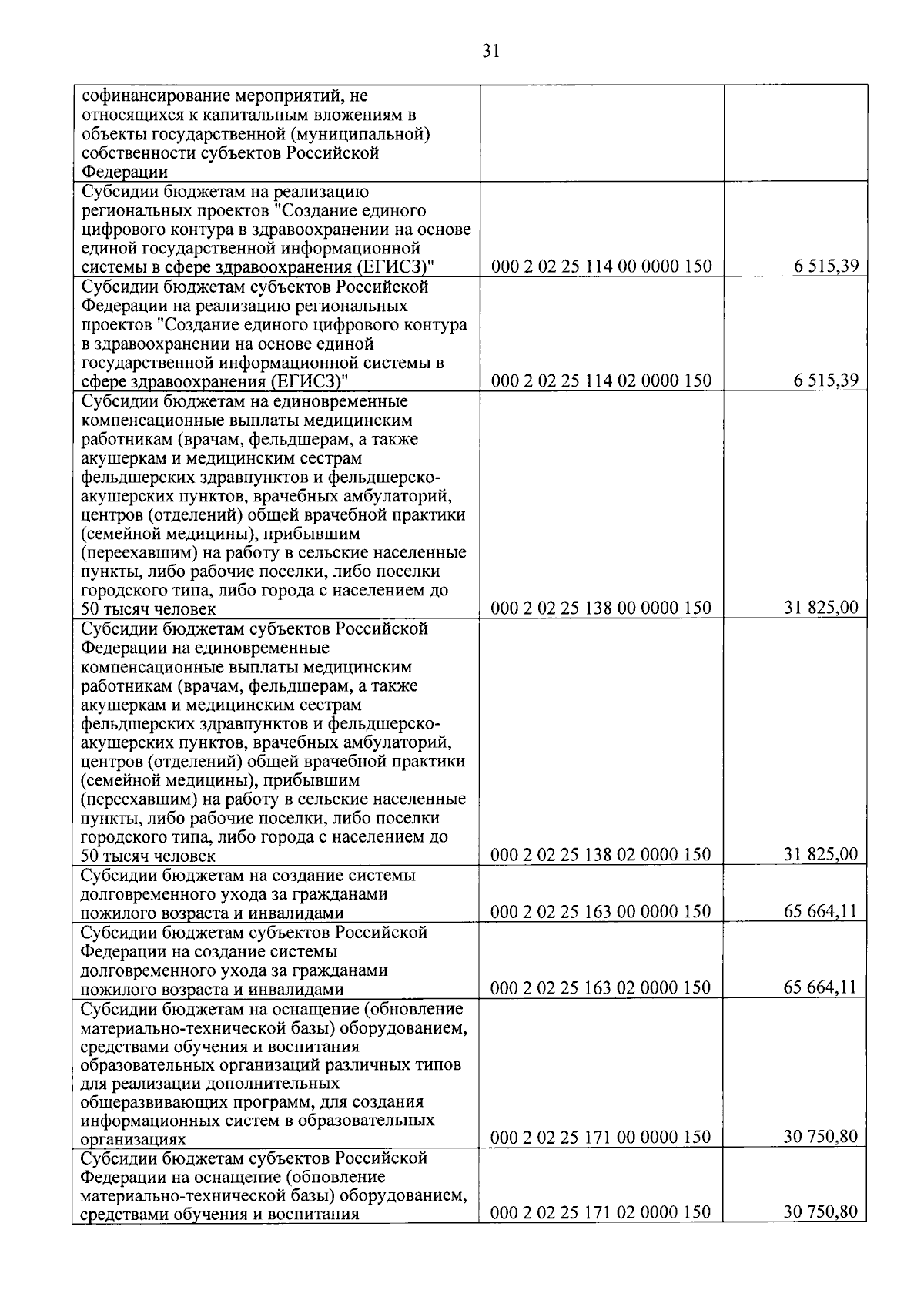 31

| | | |
|---|---|---|
| софинансирование мероприятий, не относящихся к капитальным вложениям в объекты государственной (муниципальной) собственности субъектов Российской Федерации | | |
| Субсидии бюджетам на реализацию региональных проектов "Создание единого цифрового контура в здравоохранении на основе единой государственной информационной системы в сфере здравоохранения (ЕГИСЗ)" | 000 2 02 25 114 00 0000 150 | 6 515,39 |
| Субсидии бюджетам субъектов Российской Федерации на реализацию региональных проектов "Создание единого цифрового контура в здравоохранении на основе единой государственной информационной системы в сфере здравоохранения (ЕГИСЗ)" | 000 2 02 25 114 02 0000 150 | 6 515,39 |
| Субсидии бюджетам на единовременные компенсационные выплаты медицинским работникам (врачам, фельдшерам, а также акушеркам и медицинским сестрам фельдшерских здравпунктов и фельдшерско-акушерских пунктов, врачебных амбулаторий, центров (отделений) общей врачебной практики (семейной медицины), прибывшим (переехавшим) на работу в сельские населенные пункты, либо рабочие поселки, либо поселки городского типа, либо города с населением до 50 тысяч человек | 000 2 02 25 138 00 0000 150 | 31 825,00 |
| Субсидии бюджетам субъектов Российской Федерации на единовременные компенсационные выплаты медицинским работникам (врачам, фельдшерам, а также акушеркам и медицинским сестрам фельдшерских здравпунктов и фельдшерско-акушерских пунктов, врачебных амбулаторий, центров (отделений) общей врачебной практики (семейной медицины), прибывшим (переехавшим) на работу в сельские населенные пункты, либо рабочие поселки, либо поселки городского типа, либо города с населением до 50 тысяч человек | 000 2 02 25 138 02 0000 150 | 31 825,00 |
| Субсидии бюджетам на создание системы долговременного ухода за гражданами пожилого возраста и инвалидами | 000 2 02 25 163 00 0000 150 | 65 664,11 |
| Субсидии бюджетам субъектов Российской Федерации на создание системы долговременного ухода за гражданами пожилого возраста и инвалидами | 000 2 02 25 163 02 0000 150 | 65 664,11 |
| Субсидии бюджетам на оснащение (обновление материально-технической базы) оборудованием, средствами обучения и воспитания образовательных организаций различных типов для реализации дополнительных общеразвивающих программ, для создания информационных систем в образовательных организациях | 000 2 02 25 171 00 0000 150 | 30 750,80 |
| Субсидии бюджетам субъектов Российской Федерации на оснащение (обновление материально-технической базы) оборудованием, средствами обучения и воспитания | 000 2 02 25 171 02 0000 150 | 30 750,80 |